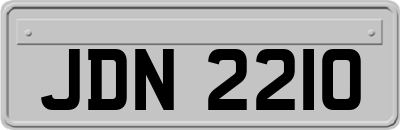 JDN 2210